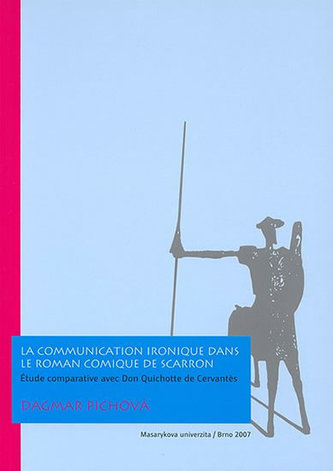 LA COMMUNICATION IRONIQUE DANS LE ROMAN COMIQUE DE SCARRON
Étude comparative avec Don Quichotte de Cervantès

DAGMAR PICHOVÁ

Masarykova univerzita / Brno 2007